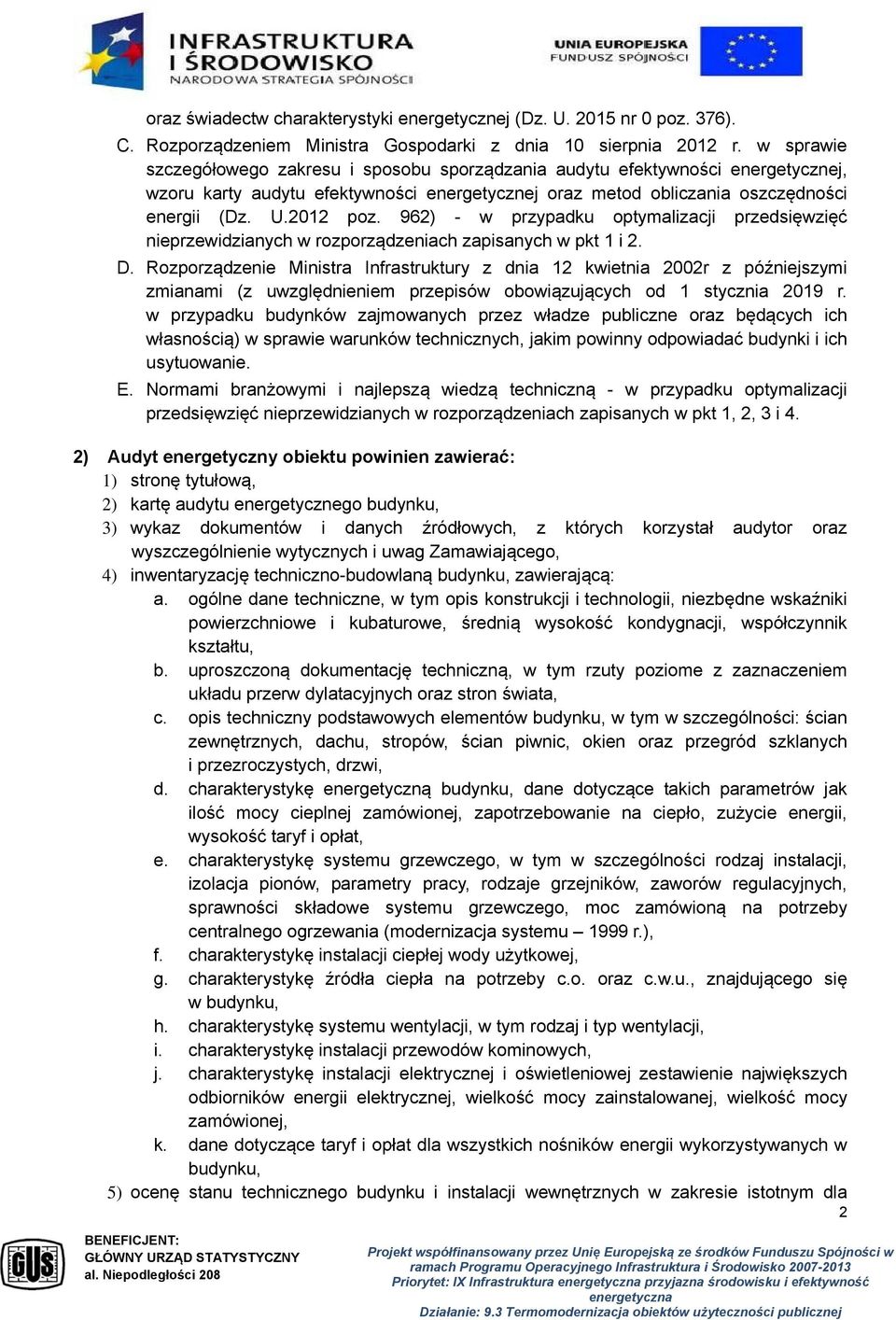 INFRASTRUKTURA I ŚRODOWISKO
NARODOWA STRATEGIA SPÓJNOŚCI

UNIA EUROPEJSKA
FUNDUSZ SPÓJNOŚCI

oraz świadectw charakterystyki energetycznej (Dz. U. 2015 nr 0 poz. 376).

C. Rozporządzeniem Ministra Gospodarki z dnia 10 sierpnia 2012 r. w sprawie szczegółowego zakresu i sposobu sporządzania audytu efektywności energetycznej, wzoru karty audytu efektywności energetycznej oraz metod obliczania oszczędności energii (Dz. U.2012 poz. 962) - w przypadku optymalizacji przedsięwzięć nieprzewidzianych w rozporządzeniach zapisanych w pkt 1 i 2.

D. Rozporządzenie Ministra Infrastruktury z dnia 12 kwietnia 2002r z późniejszymi zmianami (z uwzględnieniem przepisów obowiązujących od 1 stycznia 2019 r. w przypadku budynków zajmowanych przez władze publiczne oraz będących ich własnością) w sprawie warunków technicznych, jakim powinny odpowiadać budynki i ich usytuowanie.

E. Normami branżowymi i najlepszą wiedzą techniczną - w przypadku optymalizacji przedsięwzięć nieprzewidzianych w rozporządzeniach zapisanych w pkt 1, 2, 3 i 4.

2) Audyt energetyczny obiektu powinien zawierać:
1) stronę tytułową,
2) kartę audytu energetycznego budynku,
3) wykaz dokumentów i danych źródłowych, z których korzystał audytor oraz wyszczególnienie wytycznych i uwag Zamawiającego,
4) inwentaryzację techniczno-budowlaną budynku, zawierającą:
a. ogólne dane techniczne, w tym opis konstrukcji i technologii, niezbędne wskaźniki powierzchniowe i kubaturowe, średnią wysokość kondygnacji, współczynnik kształtu,
b. uproszczoną dokumentację techniczną, w tym rzuty poziome z zaznaczeniem układu przerw dylatacyjnych oraz stron świata,
c. opis techniczny podstawowych elementów budynku, w tym w szczególności: ścian zewnętrznych, dachu, stropów, ścian piwnic, okien oraz przegród szklanych i przezroczystych, drzwi,
d. charakterystykę energetyczną budynku, dane dotyczące takich parametrów jak ilość mocy cieplnej zamówionej, zapotrzebowanie na ciepło, zużycie energii, wysokość taryf i opłat,
e. charakterystykę systemu grzewczego, w tym w szczególności rodzaj instalacji, izolacja pionów, parametry pracy, rodzaje grzejników, zaworów regulacyjnych, sprawności składowe systemu grzewczego, moc zamówioną na potrzeby centralnego ogrzewania (modernizacja systemu – 1999 r.),
f. charakterystykę instalacji ciepłej wody użytkowej,
g. charakterystykę źródła ciepła na potrzeby c.o. oraz c.w.u., znajdującego się w budynku,
h. charakterystykę systemu wentylacji, w tym rodzaj i typ wentylacji,
i. charakterystykę instalacji przewodów kominowych,
j. charakterystykę instalacji elektrycznej i oświetleniowej zestawienie największych odbiorników energii elektrycznej, wielkość mocy zainstalowanej, wielkość mocy zamówionej,
k. dane dotyczące taryf i opłat dla wszystkich nośników energii wykorzystywanych w budynku,
5) ocenę stanu technicznego budynku i instalacji wewnętrznych w zakresie istotnym dla

2

GUS
BENEFICJENT:
GŁÓWNY URZĄD STATYSTYCZNY
al. Niepodległości 208

Projekt współfinansowany przez Unię Europejską ze środków Funduszu Spójności w ramach Programu Operacyjnego Infrastruktura i Środowisko 2007-2013
Priorytet: IX Infrastruktura energetyczna przyjazna środowisku i efektywność energetyczna
Działanie: 9.3 Termomodernizacja obiektów użyteczności publicznej